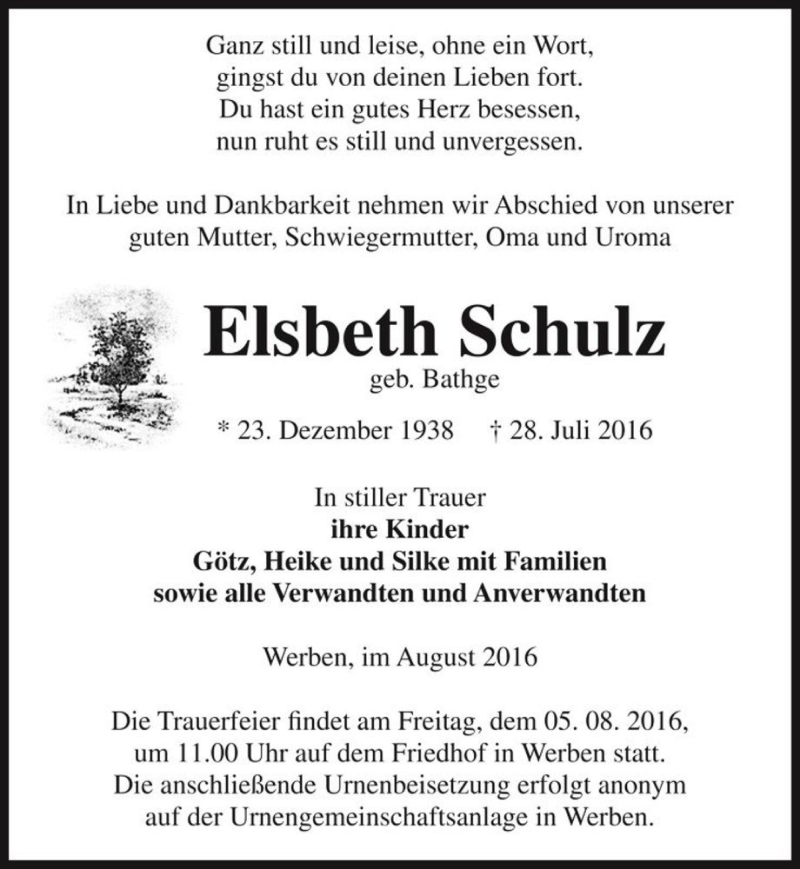 Ganz still und leise, ohne ein Wort,
gingst du von deinen Lieben fort.
Du hast ein gutes Herz besessen,
nun ruht es still und unvergessen.

In Liebe und Dankbarkeit nehmen wir Abschied von unserer guten Mutter, Schwiegermutter, Oma und Uroma

Elsbeth Schulz

geb. Bathge

* 23. Dezember 1938 † 28. Juli 2016

In stiller Trauer
ihre Kinder
Götz, Heike und Silke mit Familien
sowie alle Verwandten und Anverwandten

Werben, im August 2016

Die Trauerfeier findet am Freitag, dem 05. 08. 2016, um 11.00 Uhr auf dem Friedhof in Werben statt. Die anschließende Urnenbeisetzung erfolgt anonym auf der Urnengemeinschaftsanlage in Werben.